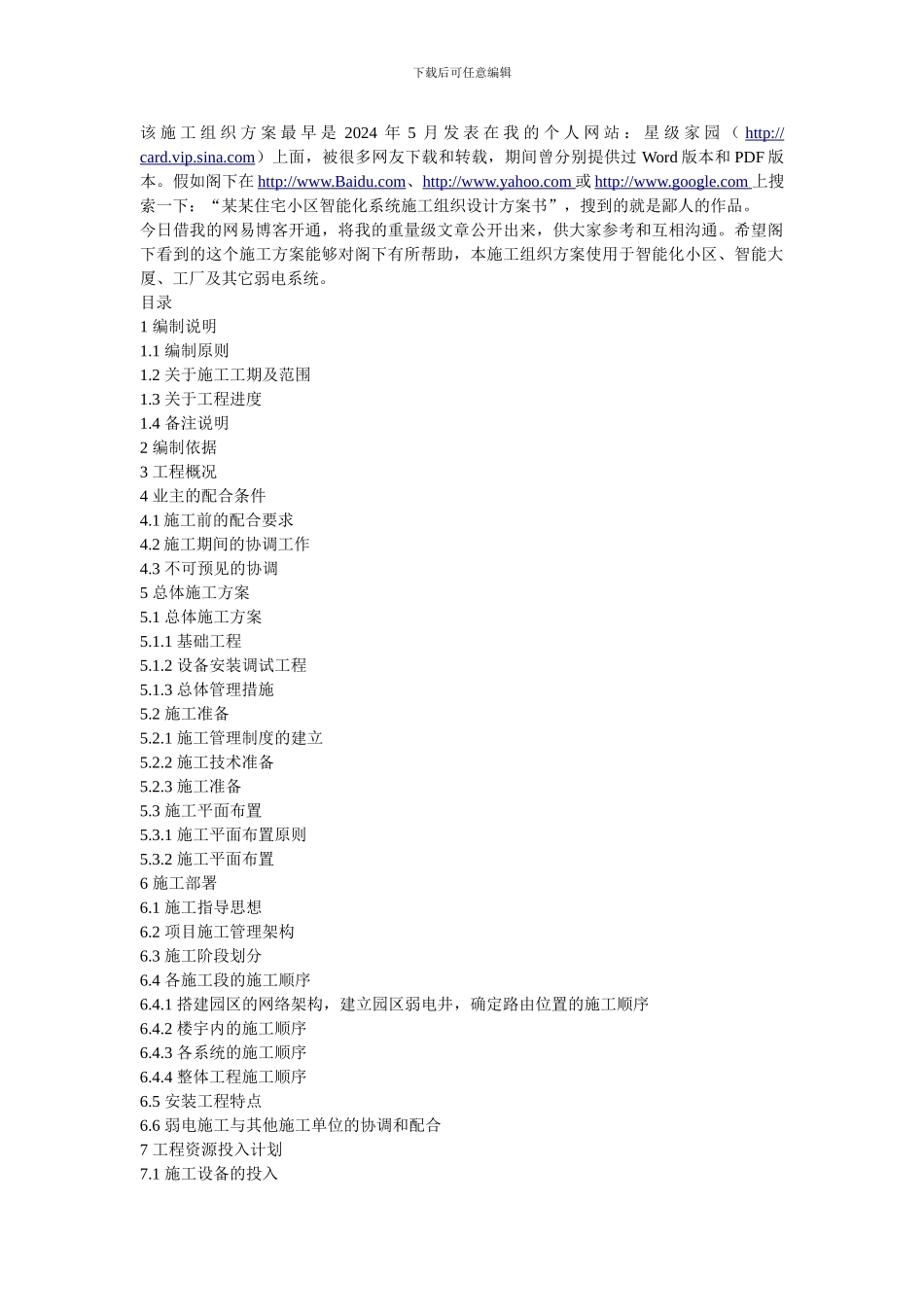 下载后可任意编辑

该施工组织方案最早是 2024 年 5 月发表在我的个人网站：星级家园（http://card.vip.sina.com）上面，被很多网友下载和转载，期间曾分别提供过 Word 版本和 PDF 版本。假如阁下在 http://www.Baidu.com、http://www.yahoo.com 或 http://www.google.com 上搜索一下：“某某住宅小区智能化系统施工组织设计方案书”，搜到的就是鄙人的作品。
今日借我的网易博客开通，将我的重量级文章公开出来，供大家参考和互相沟通。希望阁下看到的这个施工方案能够对阁下有所帮助，本施工组织方案使用于智能化小区、智能大厦、工厂及其它弱电系统。
目录
1 编制说明
1.1 编制原则
1.2 关于施工工期及范围
1.3 关于工程进度
1.4 备注说明
2 编制依据
3 工程概况
4 业主的配合条件
4.1 施工前的配合要求
4.2 施工期间的协调工作
4.3 不可预见的协调
5 总体施工方案
5.1 总体施工方案
5.1.1 基础工程
5.1.2 设备安装调试工程
5.1.3 总体管理措施
5.2 施工准备
5.2.1 施工管理制度的建立
5.2.2 施工技术准备
5.2.3 施工准备
5.3 施工平面布置
5.3.1 施工平面布置原则
5.3.2 施工平面布置
6 施工部署
6.1 施工指导思想
6.2 项目施工管理架构
6.3 施工阶段划分
6.4 各施工段的施工顺序
6.4.1 搭建园区的网络架构，建立园区弱电井，确定路由位置的施工顺序
6.4.2 楼宇内的施工顺序
6.4.3 各系统的施工顺序
6.4.4 整体工程施工顺序
6.5 安装工程特点
6.6 弱电施工与其他施工单位的协调和配合
7 工程资源投入计划
7.1 施工设备的投入